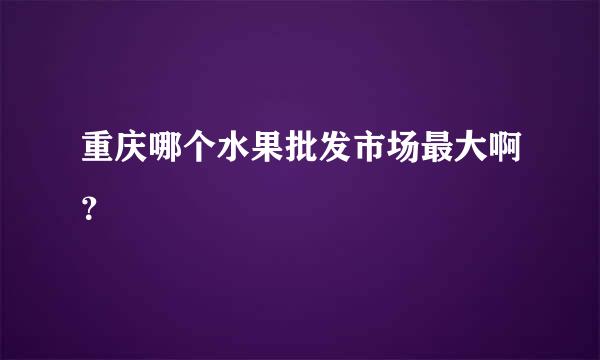 重庆哪个水果批发市场最大啊?